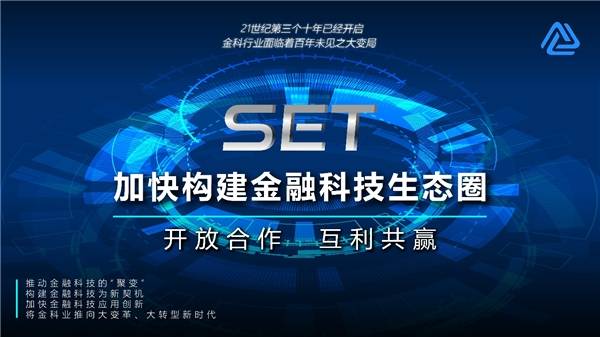 21世纪第三个十年已经开启
金科行业面临着百年未见之大变局

SET

加快构建金融科技生态圈

开放合作 互利共赢

推动金融科技的"聚变"
构建金融科技为新契机
加快金融科技应用创新
将金科业推向大变革、大转型新时代